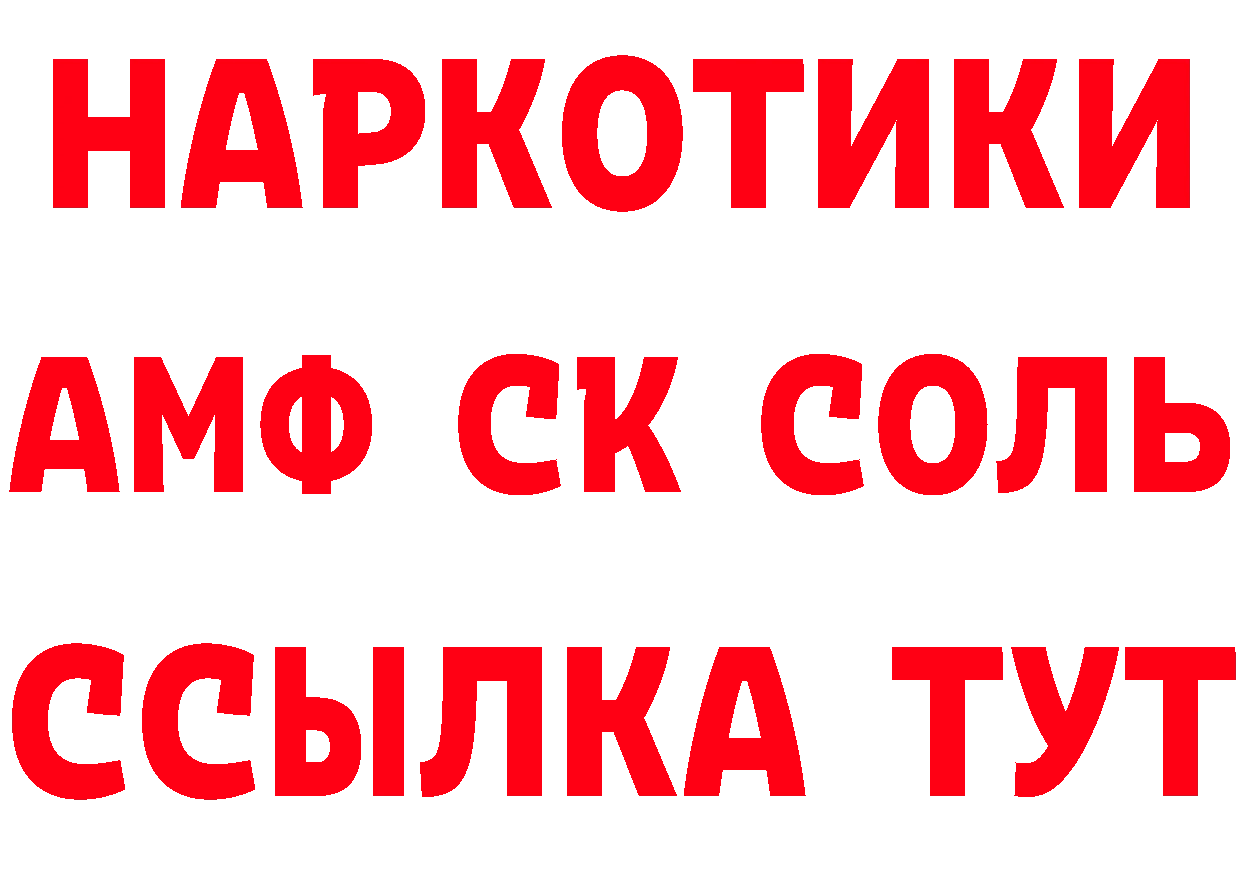 НАРКОТИКИ

АМФ СК СОЛЬ

ССЫЛКА ТУТ